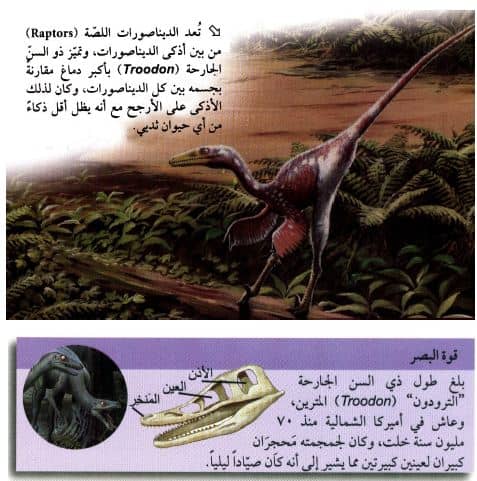 تُعد الديناصورات اللصّة (Raptors) من بين أذكى الديناصورات، وتميّز ذو السنّ الجارحة (Troodon) بأكبر دماغ مقارنة بجسمه بين كل الديناصورات، وكان لذلك الأذكى على الأرجح مع أنه يظل أقل ذكاءً من أي حيوان ثديي.

قوة البصر

بلغ طول ذي السن الجارحة "الترودون" (Troodon) المترين، وعاش في أميركا الشمالية منذ ٧٠ مليون سنة خلت، وكان لجمجمته مَحجرَان كبيران لعينين كبيرتين مما يشير إلى أنه كان صيّاداً ليلياً.

الأذن
العين
المنخر